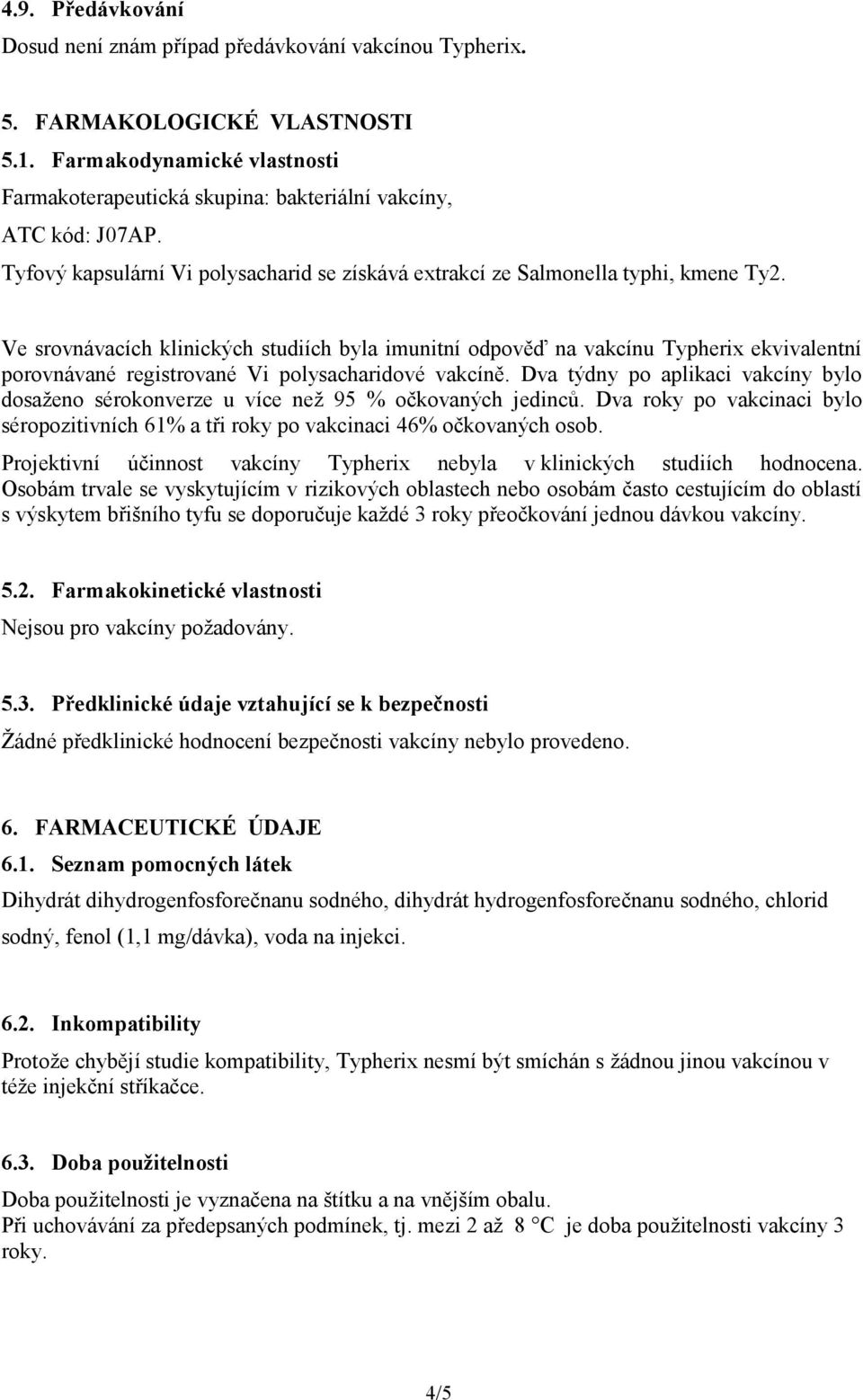 4.9. Předávkování

Dosud není znám případ předávkování vakcínou Typherix.

5. FARMAKOLOGICKÉ VLASTNOSTI

5.1. Farmakodynamické vlastnosti

Farmakoterapeutická skupina: bakteriální vakcíny,

ATC kód: J07AP.

Tyfový kapsulární Vi polysacharid se získává extrakcí ze Salmonella typhi, kmene Ty2.

Ve srovnávacích klinických studiích byla imunitní odpověď na vakcínu Typherix ekvivalentní porovnávané registrované Vi polysacharidové vakcíně. Dva týdny po aplikaci vakcíny bylo dosaženo sérokonverze u více než 95 % očkovaných jedinců. Dva roky po vakcinaci bylo séropozitivních 61% a tři roky po vakcinaci 46% očkovaných osob.

Projektivní účinnost vakcíny Typherix nebyla v klinických studiích hodnocena. Osobám trvale se vyskytujícím v rizikových oblastech nebo osobám často cestujícím do oblastí s výskytem břišního tyfu se doporučuje každé 3 roky přeočkování jednou dávkou vakcíny.

5.2. Farmakokinetické vlastnosti

Nejsou pro vakcíny požadovány.

5.3. Předklinické údaje vztahující se k bezpečnosti

Žádné předklinické hodnocení bezpečnosti vakcíny nebylo provedeno.

6. FARMACEUTICKÉ ÚDAJE

6.1. Seznam pomocných látek

Dihydrát dihydrogenfosforečnanu sodného, dihydrát hydrogenfosforečnanu sodného, chlorid sodný, fenol (1,1 mg/dávka), voda na injekci.

6.2. Inkompatibility

Protože chybějí studie kompatibility, Typherix nesmí být smíchán s žádnou jinou vakcínou v téže injekční stříkačce.

6.3. Doba použitelnosti

Doba použitelnosti je vyznačena na štítku a na vnějším obalu.
Při uchovávání za předepsaných podmínek, tj. mezi 2 až 8 °C je doba použitelnosti vakcíny 3 roky.

4/5